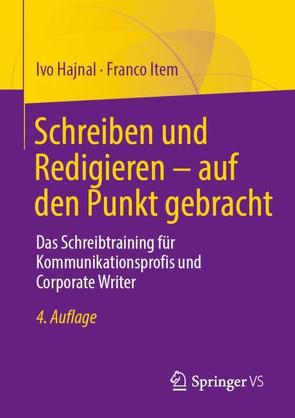 Ivo Hajnal · Franco Item

Schreiben und Redigieren – auf den Punkt gebracht

Das Schreibtraining für Kommunikationsprofis und Corporate Writer

4. Auflage

Springer VS